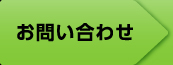 お問い合わせ